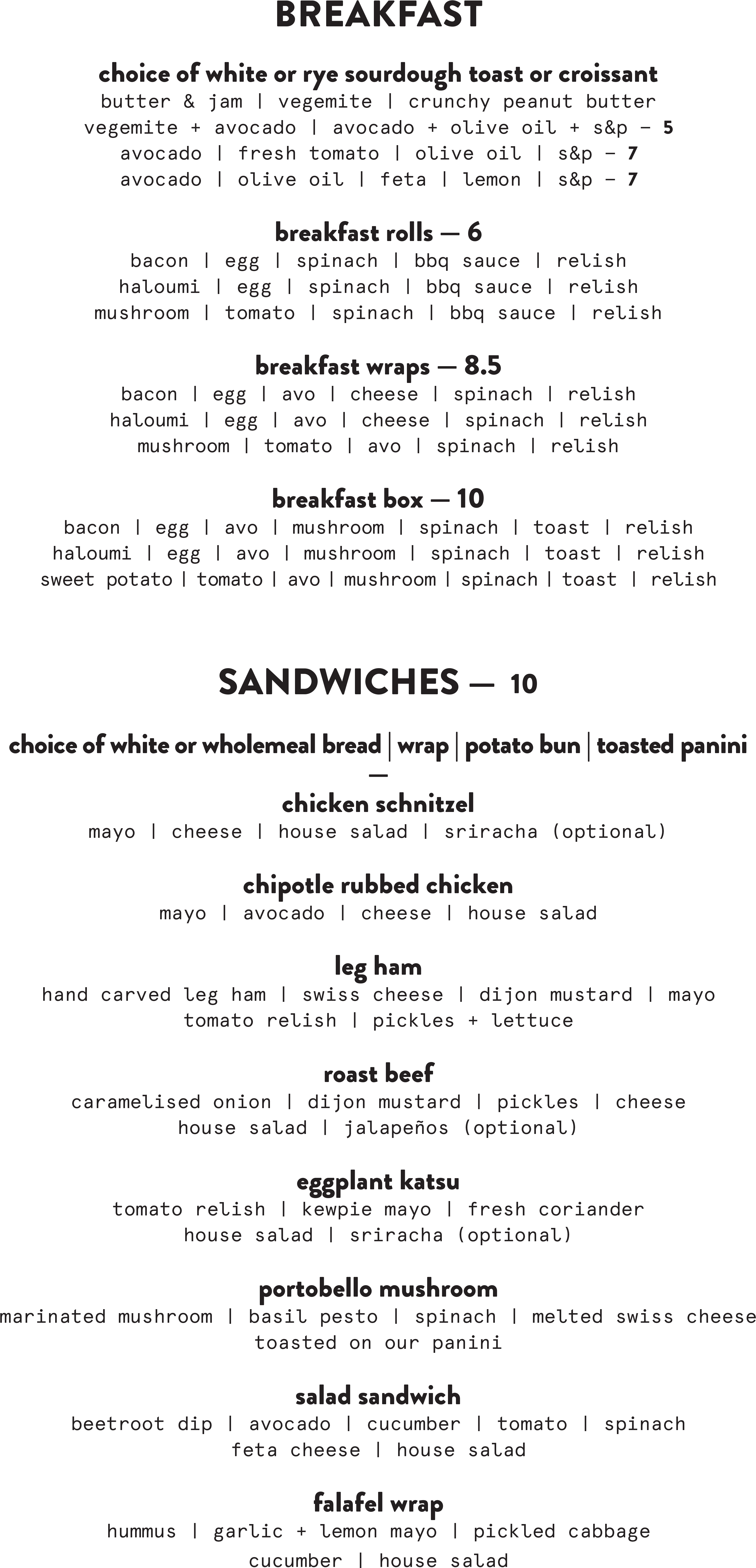 BREAKFAST

choice of white or rye sourdough toast or croissant
butter & jam | vegemite | crunchy peanut butter
vegemite + avocado | avocado + olive oil + s&p - 5
avocado | fresh tomato | olive oil | s&p - 7
avocado | olive oil | feta | lemon | s&p - 7

breakfast rolls — 6
bacon | egg | spinach | bbq sauce | relish
haloumi | egg | spinach | bbq sauce | relish
mushroom | tomato | spinach | bbq sauce | relish

breakfast wraps — 8.5
bacon | egg | avo | cheese | spinach | relish
haloumi | egg | avo | cheese | spinach | relish
mushroom | tomato | avo | spinach | relish

breakfast box — 10
bacon | egg | avo | mushroom | spinach | toast | relish
haloumi | egg | avo | mushroom | spinach | toast | relish
sweet potato | tomato | avo | mushroom | spinach | toast | relish

SANDWICHES — 10

choice of white or wholemeal bread | wrap | potato bun | toasted panini
—
chicken schnitzel
mayo | cheese | house salad | sriracha (optional)

chipotle rubbed chicken
mayo | avocado | cheese | house salad

leg ham
hand carved leg ham | swiss cheese | dijon mustard | mayo
tomato relish | pickles + lettuce

roast beef
caramelised onion | dijon mustard | pickles | cheese
house salad | jalapeños (optional)

eggplant katsu
tomato relish | kewpie mayo | fresh coriander
house salad | sriracha (optional)

portobello mushroom
marinated mushroom | basil pesto | spinach | melted swiss cheese
toasted on our panini

salad sandwich
beetroot dip | avocado | cucumber | tomato | spinach
feta cheese | house salad

falafel wrap
hummus | garlic + lemon mayo | pickled cabbage
cucumber | house salad